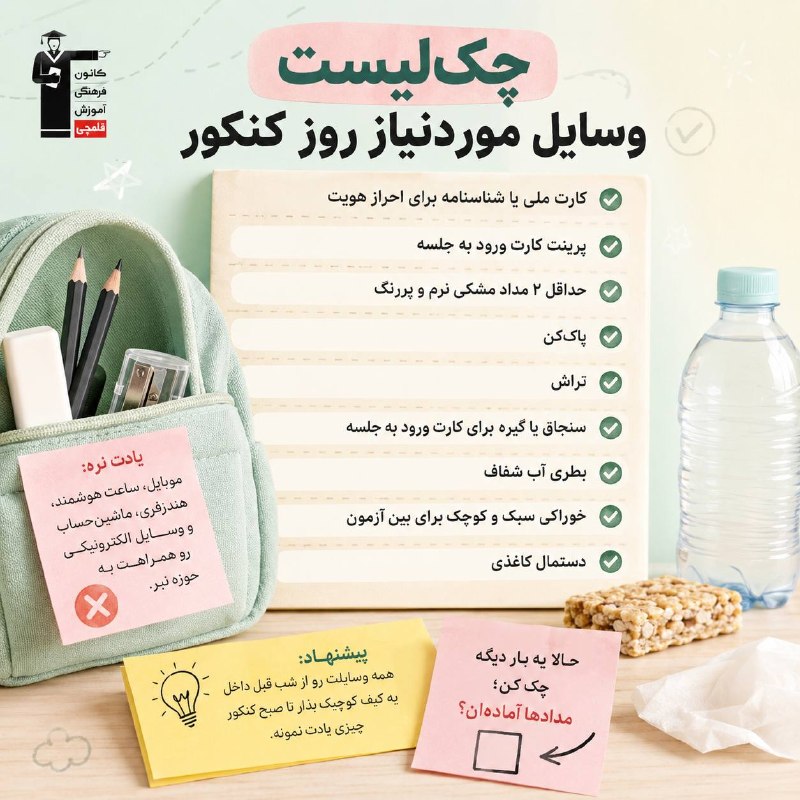 کانون فرهنگی آموزش قلمچی

چک‌لیست
وسایل موردنیاز روز کنکور

کارت ملی یا شناسنامه برای احراز هویت
پرینت کارت ورود به جلسه
حداقل ۲ مداد مشکی نرم و پررنگ
پاک‌کن
تراش
سنجاق یا گیره برای کارت ورود به جلسه
بطری آب شفاف
خوراکی سبک و کوچک برای بین آزمون
دستمال کاغذی

یادت نره:
موبایل، ساعت هوشمند، هندزفری، ماشین‌حساب و وسایل الکترونیکی رو همراهت به حوزه نبر.

پیشنهاد:
همه وسایلت رو از شب قبل داخل یه کیف کوچیک بذار تا صبح کنکور چیزی یادت نمونه.

حالا یه بار دیگه چک کن؛
مدادها آماده‌ان؟